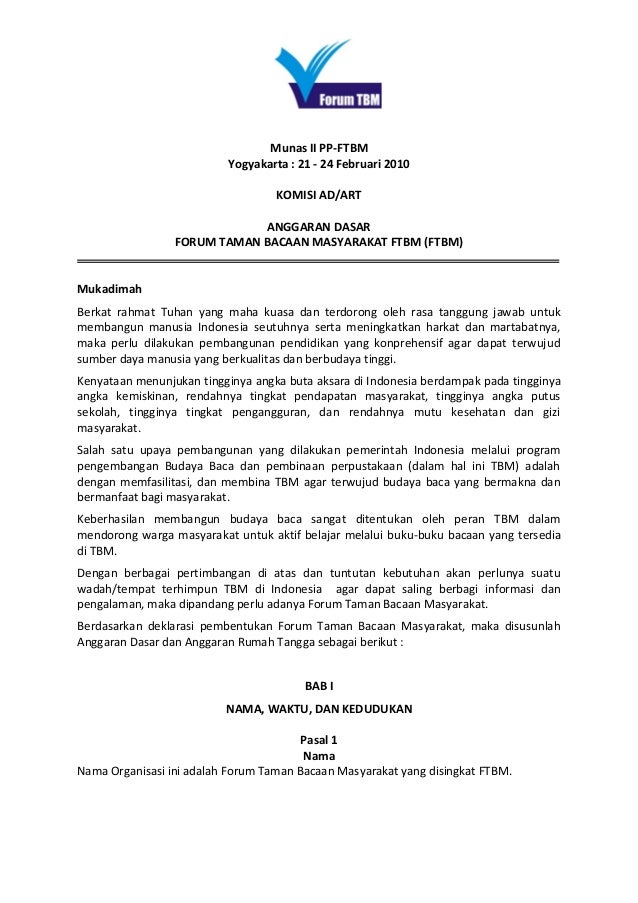 Forum TBM

Munas II PP-FTBM
Yogyakarta : 21 - 24 Februari 2010

KOMISI AD/ART

ANGGARAN DASAR
FORUM TAMAN BACAAN MASYARAKAT FTBM (FTBM)

Mukadimah

Berkat rahmat Tuhan yang maha kuasa dan terdorong oleh rasa tanggung jawab untuk membangun manusia Indonesia seutuhnya serta meningkatkan harkat dan martabatnya, maka perlu dilakukan pembangunan pendidikan yang konprehensif agar dapat terwujud sumber daya manusia yang berkualitas dan berbudaya tinggi.

Kenyataan menunjukan tingginya angka buta aksara di Indonesia berdampak pada tingginya angka kemiskinan, rendahnya tingkat pendapatan masyarakat, tingginya angka putus sekolah, tingginya tingkat pengangguran, dan rendahnya mutu kesehatan dan gizi masyarakat.

Salah satu upaya pembangunan yang dilakukan pemerintah Indonesia melalui program pengembangan Budaya Baca dan pembinaan perpustakaan (dalam hal ini TBM) adalah dengan memfasilitasi, dan membina TBM agar terwujud budaya baca yang bermakna dan bermanfaat bagi masyarakat.

Keberhasilan membangun budaya baca sangat ditentukan oleh peran TBM dalam mendorong warga masyarakat untuk aktif belajar melalui buku-buku bacaan yang tersedia di TBM.

Dengan berbagai pertimbangan di atas dan tuntutan kebutuhan akan perlunya suatu wadah/tempat terhimpun TBM di Indonesia agar dapat saling berbagi informasi dan pengalaman, maka dipandang perlu adanya Forum Taman Bacaan Masyarakat.

Berdasarkan deklarasi pembentukan Forum Taman Bacaan Masyarakat, maka disusunlah Anggaran Dasar dan Anggaran Rumah Tangga sebagai berikut :

BAB I
NAMA, WAKTU, DAN KEDUDUKAN

Pasal 1
Nama
Nama Organisasi ini adalah Forum Taman Bacaan Masyarakat yang disingkat FTBM.